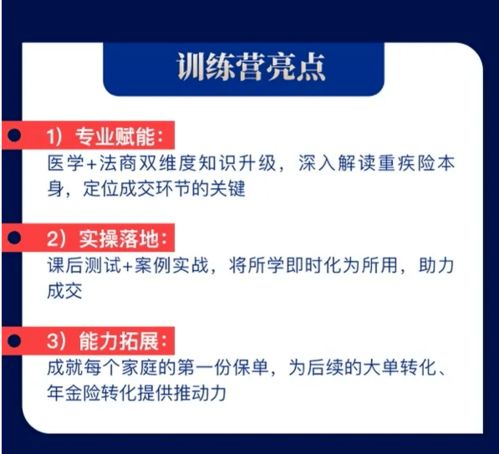 训练营亮点

1）专业赋能：
医学+法商双维度知识升级，深入解读重疾险本身，定位成交环节的关键

2）实操落地：
课后测试+案例实战，将所学即时化为所用，助力成交

3）能力拓展：
成就每个家庭的第一份保单，为后续的大单转化、年金险转化提供推动力